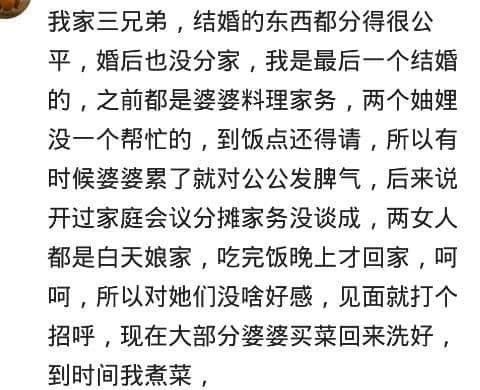 我家三兄弟，结婚的东西都分得很公平，婚后也没分家，我是最后一个结婚的，之前都是婆婆料理家务，两个妯娌没一个帮忙的，到饭点还得请，所以有时候婆婆累了就对公公发脾气，后来说开过家庭会议分摊家务没谈成，两女人都是白天娘家，吃完饭晚上才回家，呵呵，所以对她们没啥好感，见面就打个招呼，现在大部分婆婆买菜回来洗好，到时间我煮菜，